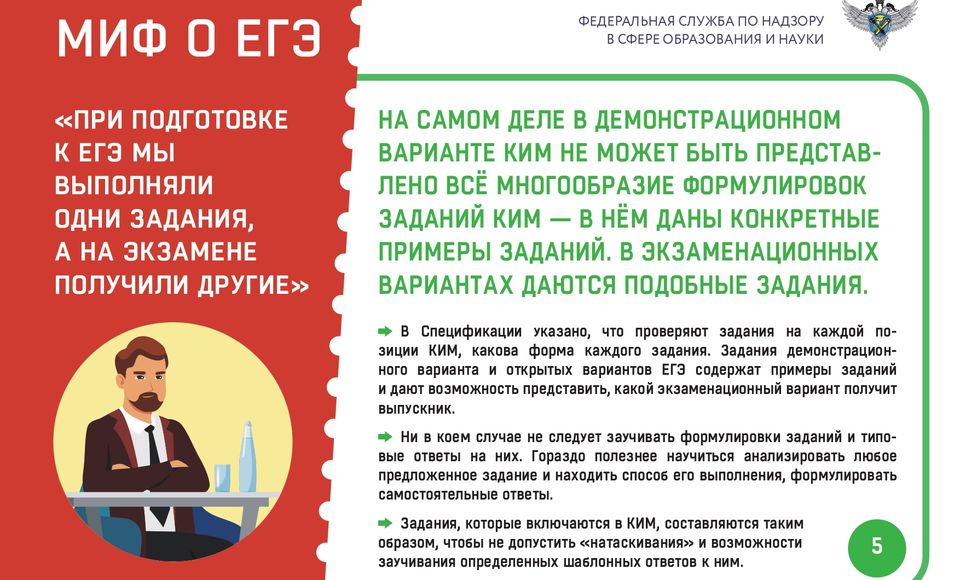 МИФ О ЕГЭ

«ПРИ ПОДГОТОВКЕ К ЕГЭ МЫ ВЫПОЛНЯЛИ ОДНИ ЗАДАНИЯ, А НА ЭКЗАМЕНЕ ПОЛУЧИЛИ ДРУГИЕ»

ФЕДЕРАЛЬНАЯ СЛУЖБА ПО НАДЗОРУ
В СФЕРЕ ОБРАЗОВАНИЯ И НАУКИ

НА САМОМ ДЕЛЕ В ДЕМОНСТРАЦИОННОМ ВАРИАНТЕ КИМ НЕ МОЖЕТ БЫТЬ ПРЕДСТАВЛЕНО ВСЁ МНОГООБРАЗИЕ ФОРМУЛИРОВОК ЗАДАНИЙ КИМ — В НЁМ ДАНЫ КОНКРЕТНЫЕ ПРИМЕРЫ ЗАДАНИЙ. В ЭКЗАМЕНАЦИОННЫХ ВАРИАНТАХ ДАЮТСЯ ПОДОБНЫЕ ЗАДАНИЯ.

➡ В Спецификации указано, что проверяют задания на каждой позиции КИМ, какова форма каждого задания. Задания демонстрационного варианта и открытых вариантов ЕГЭ содержат примеры заданий и дают возможность представить, какой экзаменационный вариант получит выпускник.

➡ Ни в коем случае не следует заучивать формулировки заданий и типовые ответы на них. Гораздо полезнее научиться анализировать любое предложенное задание и находить способ его выполнения, формулировать самостоятельные ответы.

➡ Задания, которые включаются в КИМ, составляются таким образом, чтобы не допустить «натаскивания» и возможности заучивания определенных шаблонных ответов к ним.

5